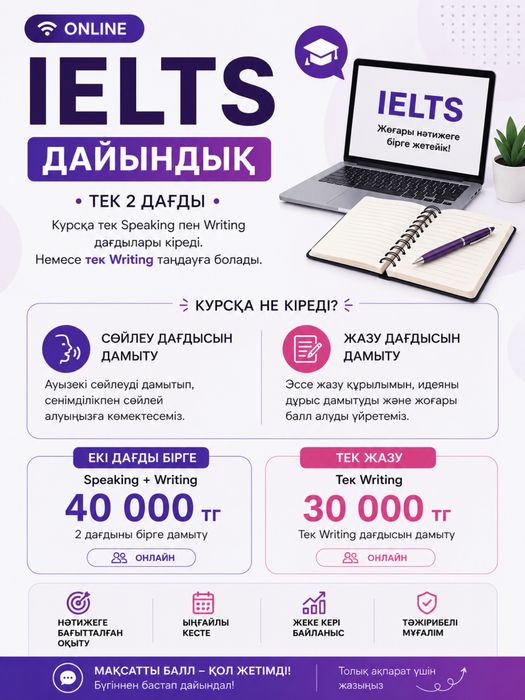 ONLINE

IELTS

ДАЙЫНДЫҚ

IELTS
Жоғары нәтижеге бірге жетейік!

• ТЕК 2 ДАҒДЫ •

Курсқа тек Speaking пен Writing дағдылары кіреді. Немесе тек Writing таңдауға болады.

КУРСҚА НЕ КІРЕДІ?

СӨЙЛЕУ ДАҒДЫСЫН ДАМЫТУ

Ауызекі сөйлеуді дамытып, сенімділікпен сөйлей алуыңызға көмектесеміз.

ЖАЗУ ДАҒДЫСЫН ДАМЫТУ

Эссе жазу құрылымын, идеяны дұрыс дамытуды және жоғары балл алуды үйретеміз.

ЕКІ ДАҒДЫ БІРГЕ

Speaking + Writing

40 000 ТГ

2 дағдыны бірге дамыту

ОНЛАЙН

ТЕК ЖАЗУ

Тек Writing

30 000 ТГ

Тек Writing дағдысын дамыту

ОНЛАЙН

НӘТИЖЕГЕ БАҒЫТТАЛҒАН ОҚЫТУ

ЫҢҒАЙЛЫ КЕСТЕ

ЖЕКЕ КЕРІ БАЙЛАНЫС

ТӘЖІРИБЕЛІ МҰҒАЛІМ

МАҚСАТТЫ БАЛЛ – ҚОЛ ЖЕТІМДІ!
Бүгіннен бастап дайындал!

Толық ақпарат үшін жазыңыз